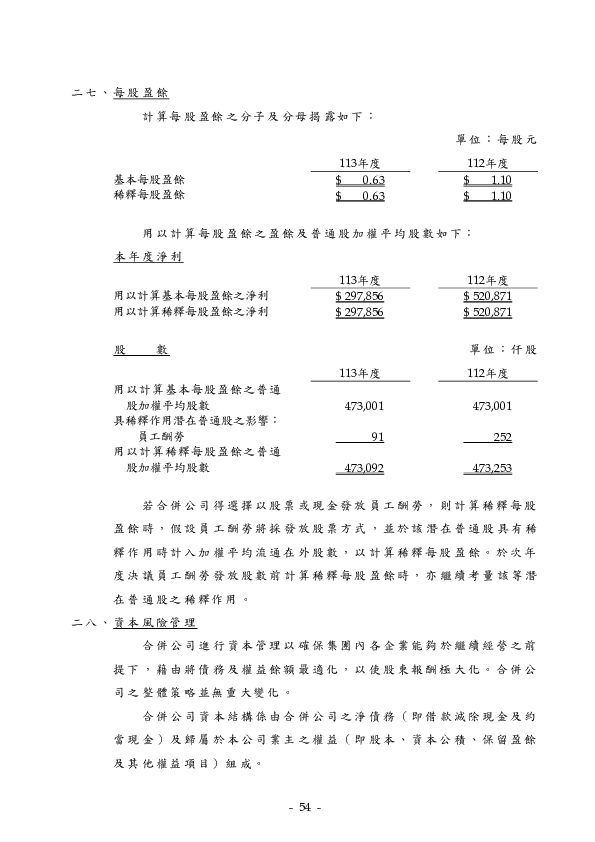 二七、每股盈餘

計算每股盈餘之分子及分母揭露如下：

單位：每股元

|  | 113年度 | 112年度 |
|---|---|---|
| 基本每股盈餘 | $ 0.63 | $ 1.10 |
| 稀釋每股盈餘 | $ 0.63 | $ 1.10 |

用以計算每股盈餘之盈餘及普通股加權平均股數如下：

本年度淨利

|  | 113年度 | 112年度 |
|---|---|---|
| 用以計算基本每股盈餘之淨利 | $ 297,856 | $ 520,871 |
| 用以計算稀釋每股盈餘之淨利 | $ 297,856 | $ 520,871 |

股　　數

單位：仟股

|  | 113年度 | 112年度 |
|---|---|---|
| 用以計算基本每股盈餘之普通股加權平均股數 | 473,001 | 473,001 |
| 具稀釋作用潛在普通股之影響： |  |  |
| 員工酬勞 | 91 | 252 |
| 用以計算稀釋每股盈餘之普通股加權平均股數 | 473,092 | 473,253 |

若合併公司得選擇以股票或現金發放員工酬勞，則計算稀釋每股盈餘時，假設員工酬勞將採發放股票方式，並於該潛在普通股具有稀釋作用時計入加權平均流通在外股數，以計算稀釋每股盈餘。於次年度決議員工酬勞發放股數前計算稀釋每股盈餘時，亦繼續考量該等潛在普通股之稀釋作用。

二八、資本風險管理

合併公司進行資本管理以確保集團內各企業能夠於繼續經營之前提下，藉由將債務及權益餘額最適化，以使股東報酬極大化。合併公司之整體策略並無重大變化。

合併公司資本結構係由合併公司之淨債務（即借款減除現金及約當現金）及歸屬於本公司業主之權益（即股本、資本公積、保留盈餘及其他權益項目）組成。

- 54 -